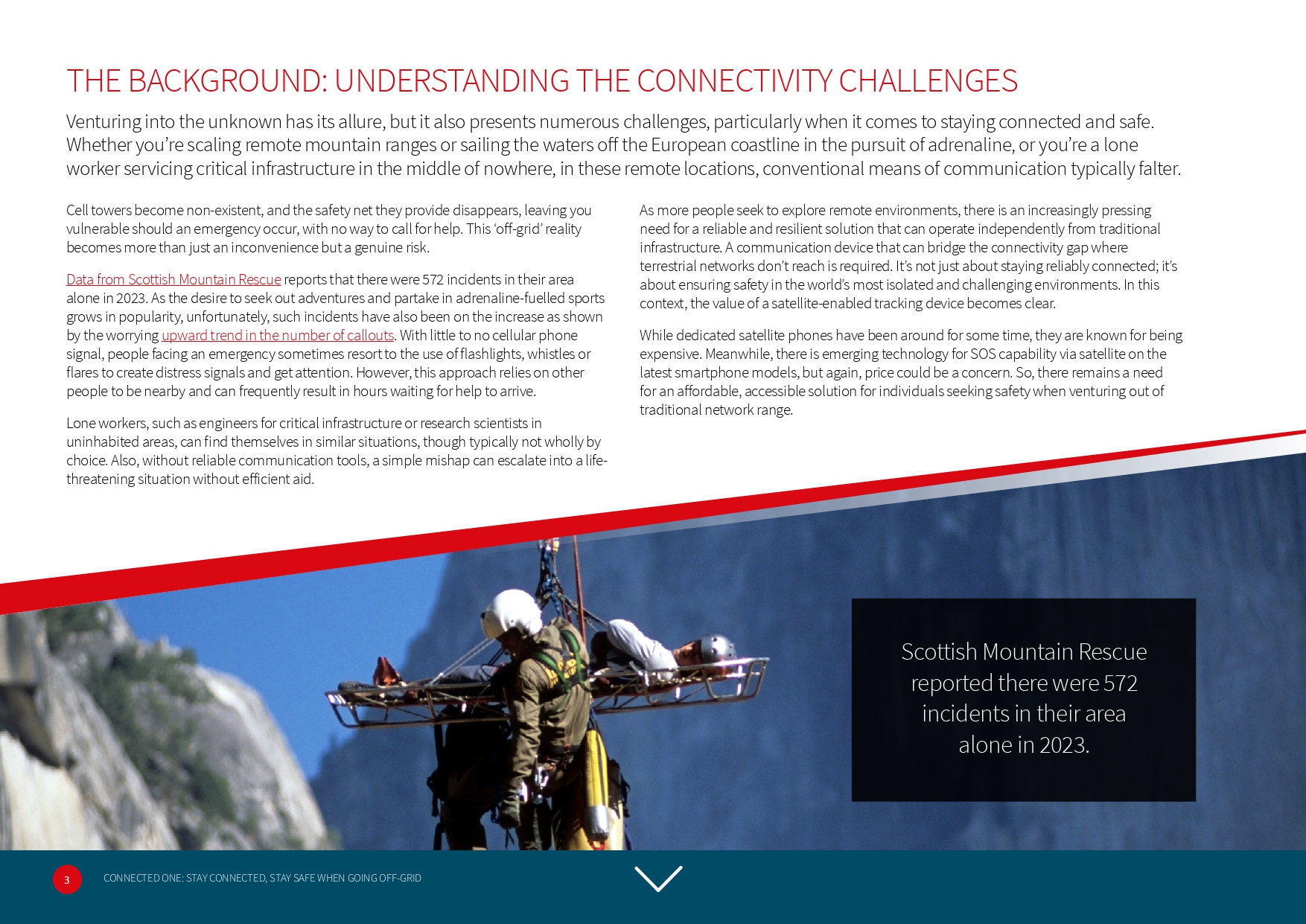 THE BACKGROUND: UNDERSTANDING THE CONNECTIVITY CHALLENGES

Venturing into the unknown has its allure, but it also presents numerous challenges, particularly when it comes to staying connected and safe. Whether you're scaling remote mountain ranges or sailing the waters off the European coastline in the pursuit of adrenaline, or you're a lone worker servicing critical infrastructure in the middle of nowhere, in these remote locations, conventional means of communication typically falter.

Cell towers become non-existent, and the safety net they provide disappears, leaving you vulnerable should an emergency occur, with no way to call for help. This 'off-grid' reality becomes more than just an inconvenience but a genuine risk.

Data from Scottish Mountain Rescue reports that there were 572 incidents in their area alone in 2023. As the desire to seek out adventures and partake in adrenaline-fuelled sports grows in popularity, unfortunately, such incidents have also been on the increase as shown by the worrying upward trend in the number of callouts. With little to no cellular phone signal, people facing an emergency sometimes resort to the use of flashlights, whistles or flares to create distress signals and get attention. However, this approach relies on other people to be nearby and can frequently result in hours waiting for help to arrive.

Lone workers, such as engineers for critical infrastructure or research scientists in uninhabited areas, can find themselves in similar situations, though typically not wholly by choice. Also, without reliable communication tools, a simple mishap can escalate into a life-threatening situation without efficient aid.

As more people seek to explore remote environments, there is an increasingly pressing need for a reliable and resilient solution that can operate independently from traditional infrastructure. A communication device that can bridge the connectivity gap where terrestrial networks don't reach is required. It's not just about staying reliably connected; it's about ensuring safety in the world's most isolated and challenging environments. In this context, the value of a satellite-enabled tracking device becomes clear.

While dedicated satellite phones have been around for some time, they are known for being expensive. Meanwhile, there is emerging technology for SOS capability via satellite on the latest smartphone models, but again, price could be a concern. So, there remains a need for an affordable, accessible solution for individuals seeking safety when venturing out of traditional network range.

Scottish Mountain Rescue reported there were 572 incidents in their area alone in 2023.

3 CONNECTED ONE: STAY CONNECTED, STAY SAFE WHEN GOING OFF-GRID